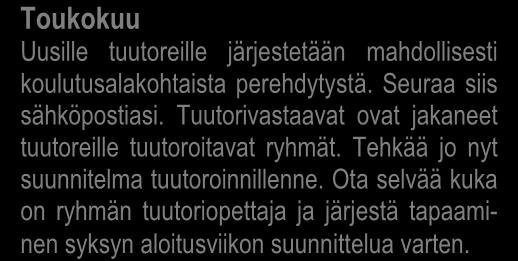 Toukokuu

Uusille tuutoreille järjestetään mahdollisesti koulutusalakohtaista perehdytystä. Seuraa siis sähköpostiasi. Tuutorivastaavat ovat jakaneet tuutoreille tuutoroitavat ryhmät. Tehkää jo nyt suunnitelma tuutoroinnillenne. Ota selvää kuka on ryhmän tuutoriopettaja ja järjestä tapaaminen syksyn aloitusviikon suunnittelua varten.